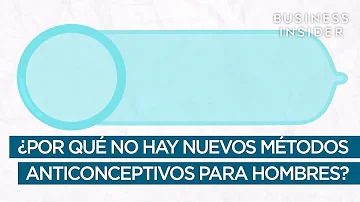 BUSINESS INSIDER

¿POR QUÉ NO HAY NUEVOS MÉTODOS ANTICONCEPTIVOS PARA HOMBRES?